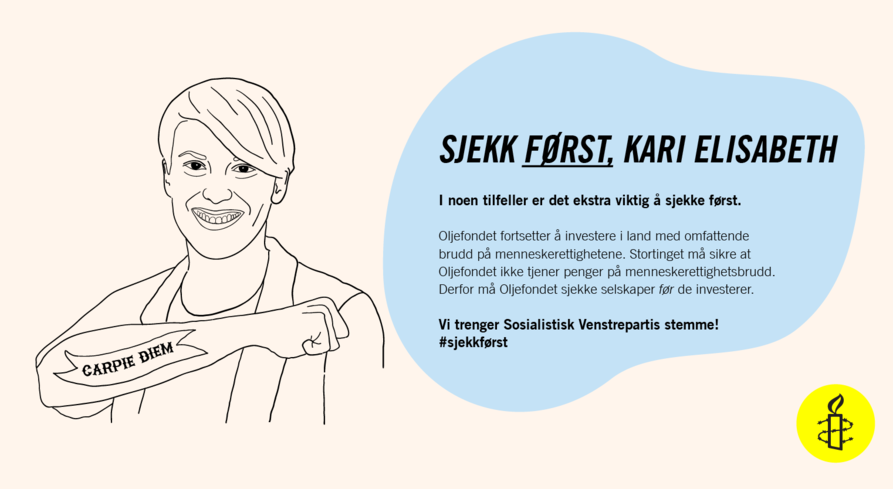 CARPIE DIEM

SJEKK FØRST, KARI ELISABETH

I noen tilfeller er det ekstra viktig å sjekke først.

Oljefondet fortsetter å investere i land med omfattende brudd på menneskerettighetene. Stortinget må sikre at Oljefondet ikke tjener penger på menneskerettighetsbrudd. Derfor må Oljefondet sjekke selskaper før de investerer.

Vi trenger Sosialistisk Venstrepartis stemme!
#sjekkførst